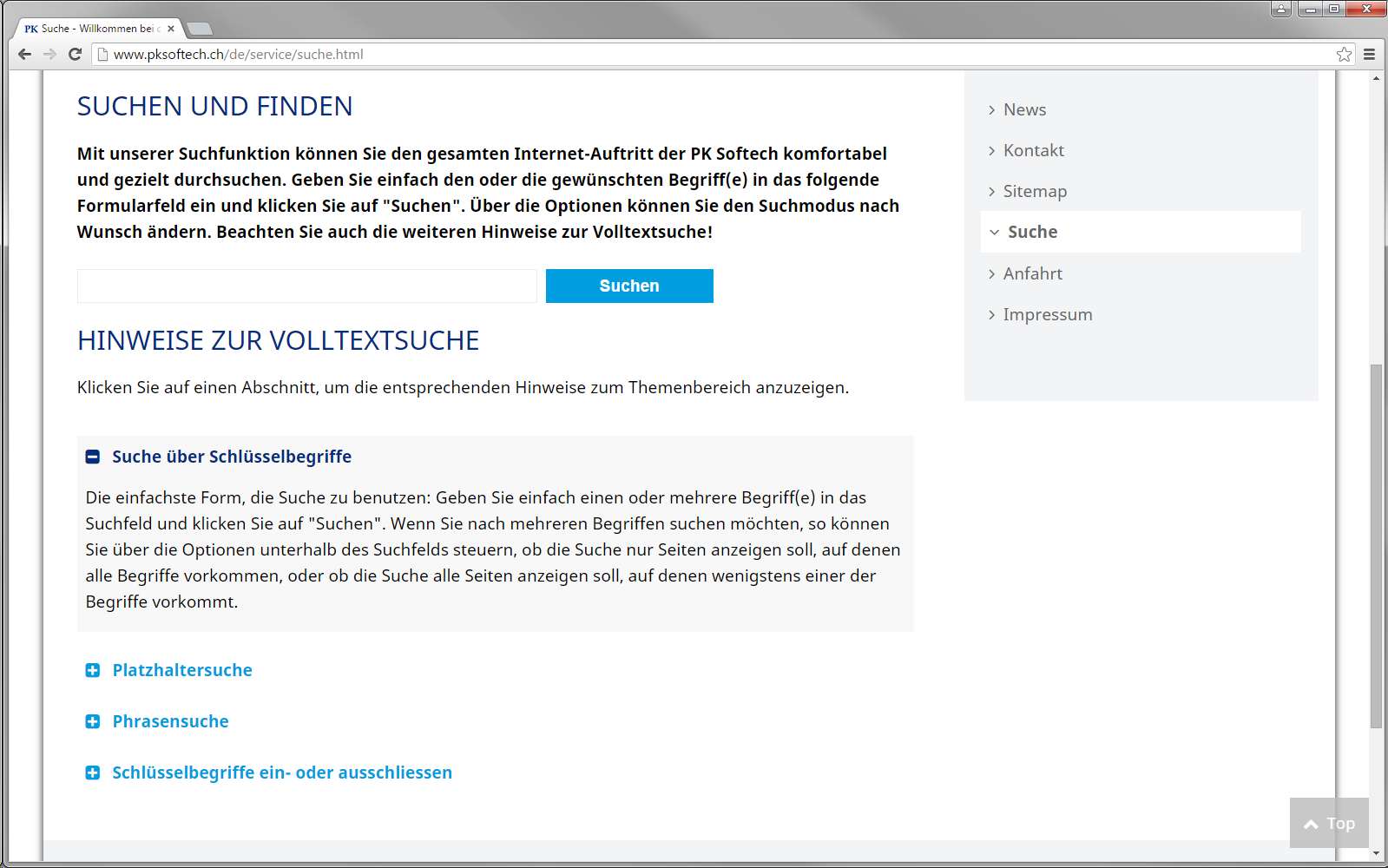 PK Suche - Willkommen bei

www.pksoftech.ch/de/service/suche.html

SUCHEN UND FINDEN

Mit unserer Suchfunktion können Sie den gesamten Internet-Auftritt der PK Softech komfortabel und gezielt durchsuchen. Geben Sie einfach den oder die gewünschten Begriff(e) in das folgende Formularfeld ein und klicken Sie auf "Suchen". Über die Optionen können Sie den Suchmodus nach Wunsch ändern. Beachten Sie auch die weiteren Hinweise zur Volltextsuche!

Suchen

HINWEISE ZUR VOLLTEXTSUCHE

Klicken Sie auf einen Abschnitt, um die entsprechenden Hinweise zum Themenbereich anzuzeigen.

Suche über Schlüsselbegriffe

Die einfachste Form, die Suche zu benutzen: Geben Sie einfach einen oder mehrere Begriff(e) in das Suchfeld und klicken Sie auf "Suchen". Wenn Sie nach mehreren Begriffen suchen möchten, so können Sie über die Optionen unterhalb des Suchfelds steuern, ob die Suche nur Seiten anzeigen soll, auf denen alle Begriffe vorkommen, oder ob die Suche alle Seiten anzeigen soll, auf denen wenigstens einer der Begriffe vorkommt.

Platzhaltersuche

Phrasensuche

Schlüsselbegriffe ein- oder ausschliessen

News

Kontakt

Sitemap

Suche

Anfahrt

Impressum

Top